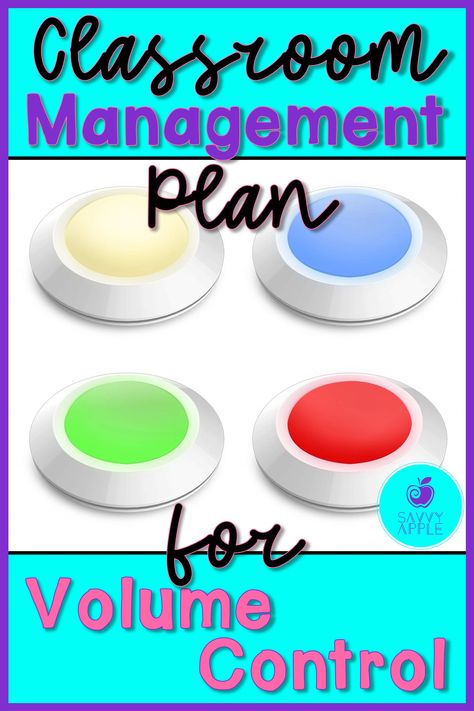 Classroom
Management
Plan

SAVVY APPLE

for
Volume
Control